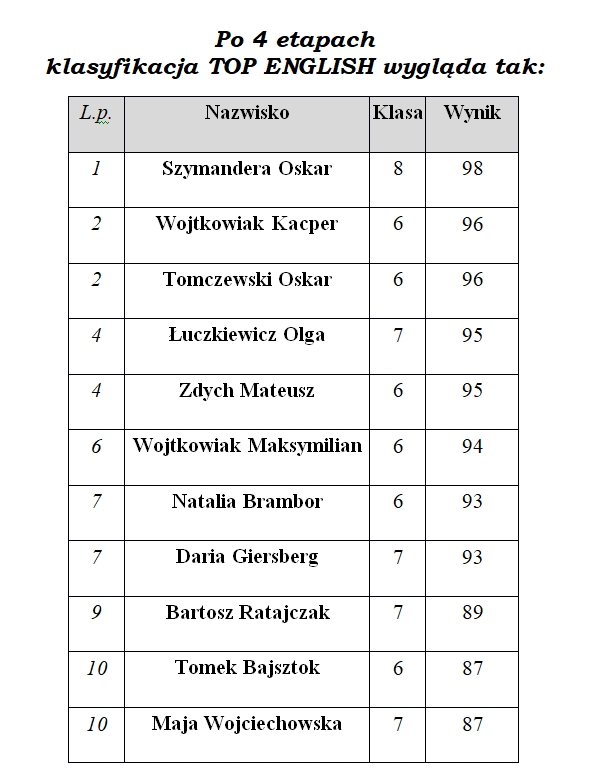 Po 4 etapach
klasyfikacja TOP ENGLISH wygląda tak:

| L.p. | Nazwisko | Klasa | Wynik |
|---|---|---|---|
| 1 | Szymandera Oskar | 8 | 98 |
| 2 | Wojtkowiak Kacper | 6 | 96 |
| 2 | Tomczewski Oskar | 6 | 96 |
| 4 | Łuczkiewicz Olga | 7 | 95 |
| 4 | Zdych Mateusz | 6 | 95 |
| 6 | Wojtkowiak Maksymilian | 6 | 94 |
| 7 | Natalia Brambor | 6 | 93 |
| 7 | Daria Giersberg | 7 | 93 |
| 9 | Bartosz Ratajczak | 7 | 89 |
| 10 | Tomek Bajsztok | 6 | 87 |
| 10 | Maja Wojciechowska | 7 | 87 |